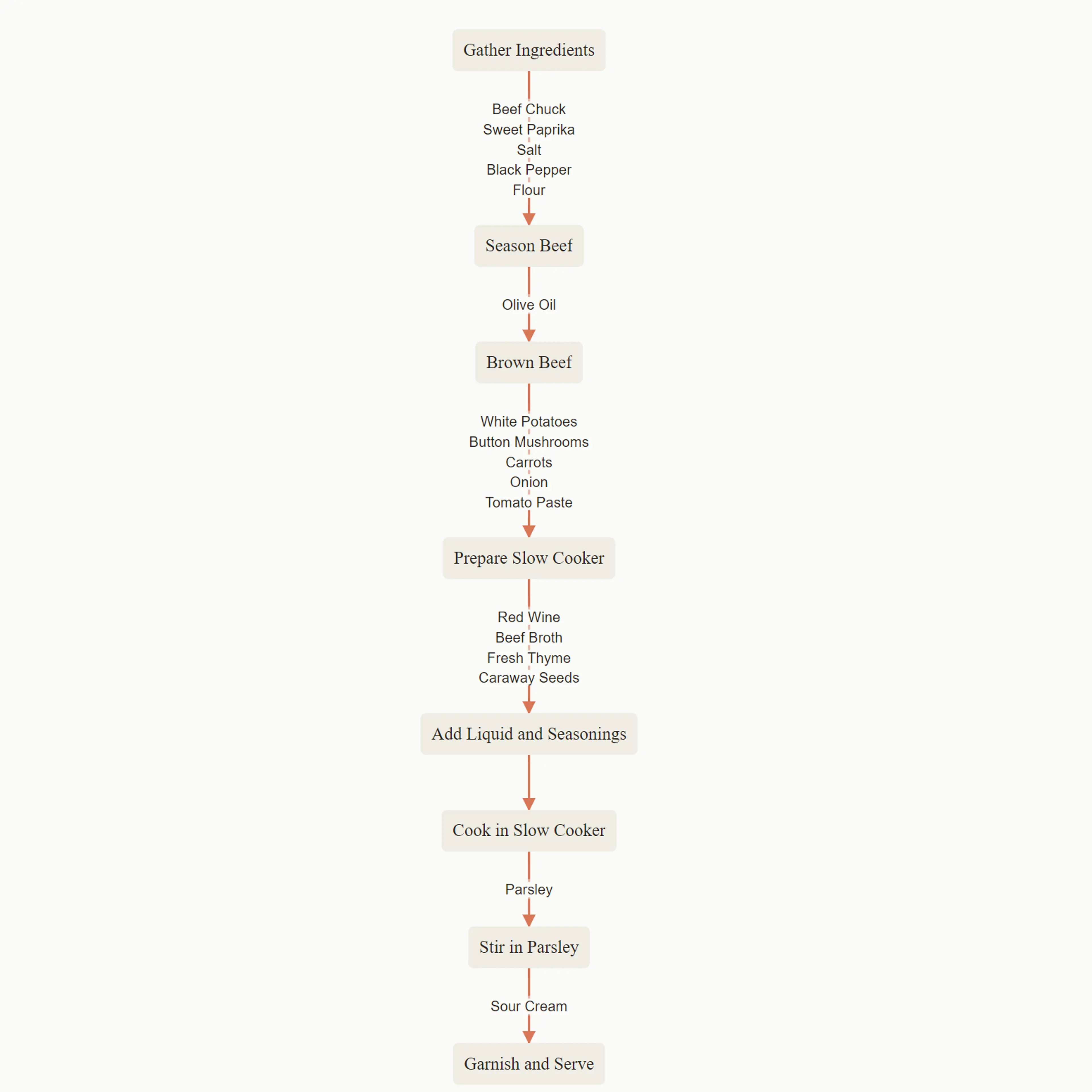 Gather Ingredients

Beef Chuck
Sweet Paprika
Salt
Black Pepper
Flour

Season Beef

Olive Oil

Brown Beef

White Potatoes
Button Mushrooms
Carrots
Onion
Tomato Paste

Prepare Slow Cooker

Red Wine
Beef Broth
Fresh Thyme
Caraway Seeds

Add Liquid and Seasonings

Cook in Slow Cooker

Parsley

Stir in Parsley

Sour Cream

Garnish and Serve